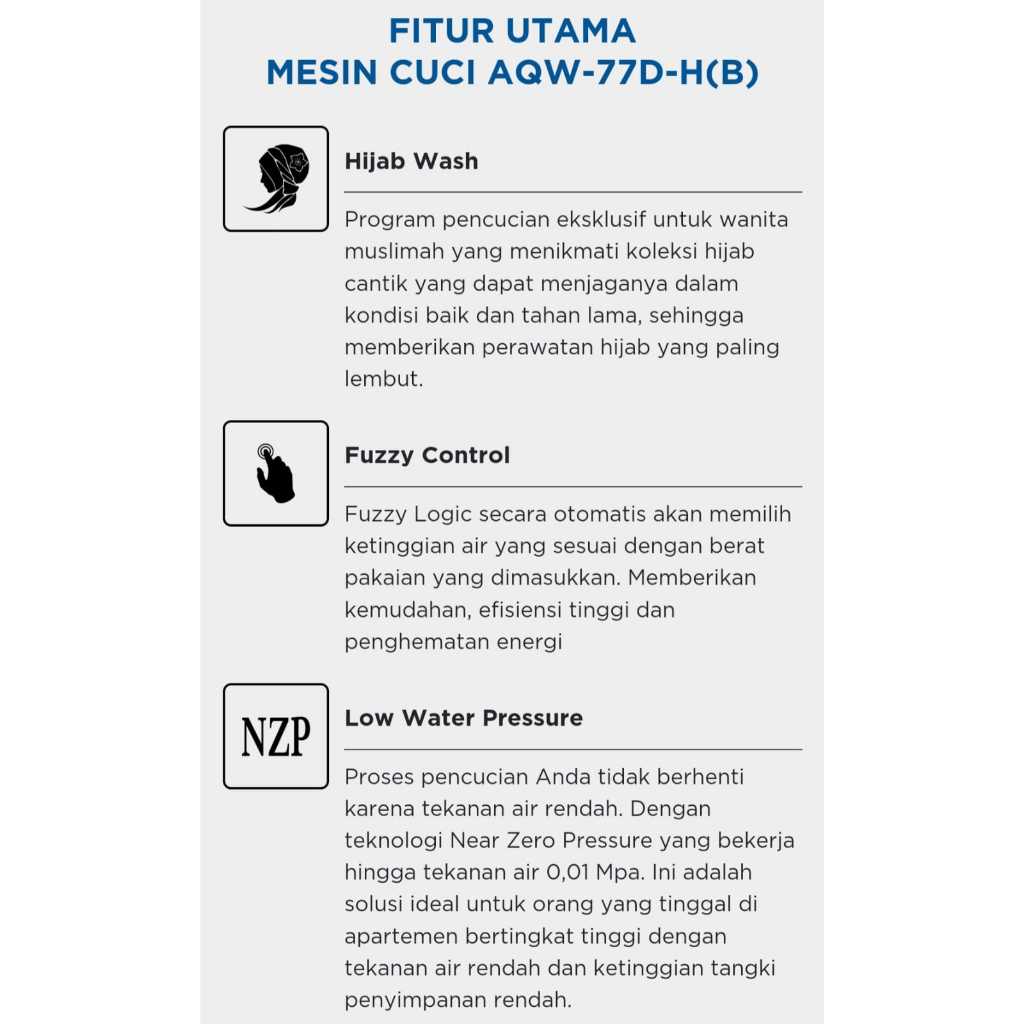 FITUR UTAMA
MESIN CUCI AQW-77D-H(B)

Hijab Wash

Program pencucian eksklusif untuk wanita muslimah yang menikmati koleksi hijab cantik yang dapat menjaganya dalam kondisi baik dan tahan lama, sehingga memberikan perawatan hijab yang paling lembut.

Fuzzy Control

Fuzzy Logic secara otomatis akan memilih ketinggian air yang sesuai dengan berat pakaian yang dimasukkan. Memberikan kemudahan, efisiensi tinggi dan penghematan energi

NZP

Low Water Pressure

Proses pencucian Anda tidak berhenti karena tekanan air rendah. Dengan teknologi Near Zero Pressure yang bekerja hingga tekanan air 0,01 Mpa. Ini adalah solusi ideal untuk orang yang tinggal di apartemen bertingkat tinggi dengan tekanan air rendah dan ketinggian tangki penyimpanan rendah.